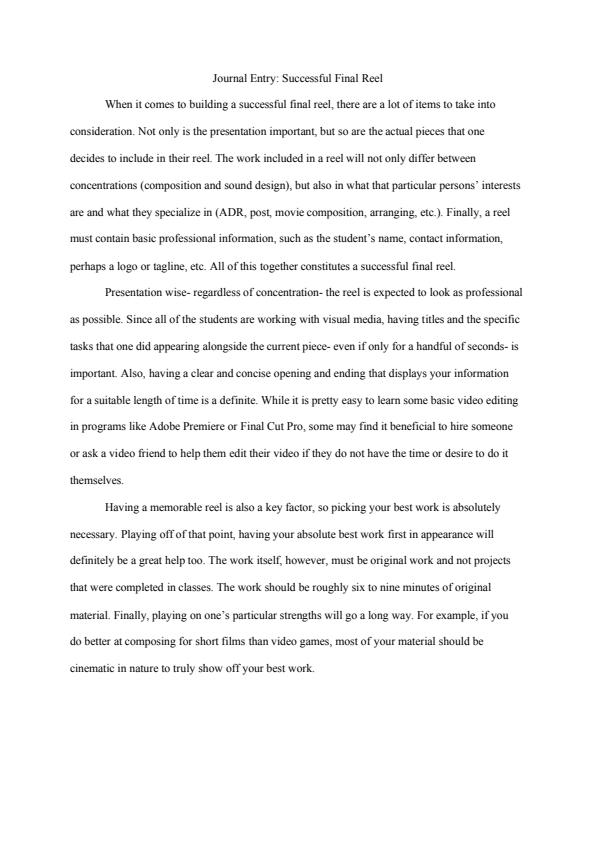 Journal Entry: Successful Final Reel

When it comes to building a successful final reel, there are a lot of items to take into consideration. Not only is the presentation important, but so are the actual pieces that one decides to include in their reel. The work included in a reel will not only differ between concentrations (composition and sound design), but also in what that particular persons' interests are and what they specialize in (ADR, post, movie composition, arranging, etc.). Finally, a reel must contain basic professional information, such as the student's name, contact information, perhaps a logo or tagline, etc. All of this together constitutes a successful final reel.

Presentation wise- regardless of concentration- the reel is expected to look as professional as possible. Since all of the students are working with visual media, having titles and the specific tasks that one did appearing alongside the current piece- even if only for a handful of seconds- is important. Also, having a clear and concise opening and ending that displays your information for a suitable length of time is a definite. While it is pretty easy to learn some basic video editing in programs like Adobe Premiere or Final Cut Pro, some may find it beneficial to hire someone or ask a video friend to help them edit their video if they do not have the time or desire to do it themselves.

Having a memorable reel is also a key factor, so picking your best work is absolutely necessary. Playing off of that point, having your absolute best work first in appearance will definitely be a great help too. The work itself, however, must be original work and not projects that were completed in classes. The work should be roughly six to nine minutes of original material. Finally, playing on one's particular strengths will go a long way. For example, if you do better at composing for short films than video games, most of your material should be cinematic in nature to truly show off your best work.